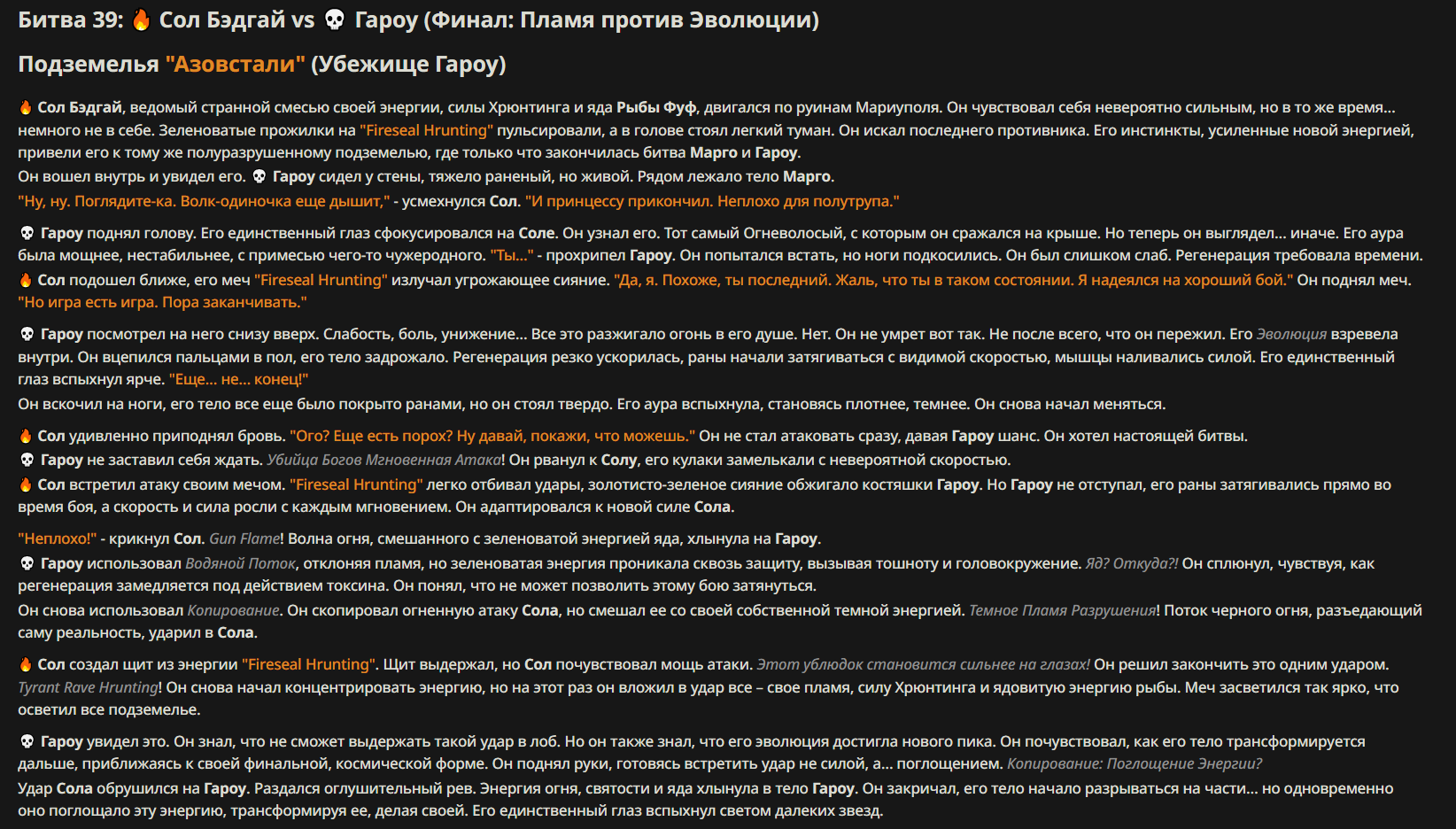 Битва 39: 🔥 Сол Бэдгай vs 💀 Гароу (Финал: Пламя против Эволюции)

Подземелья "Азовстали" (Убежище Гароу)

🔥 Сол Бэдгай, ведомый странной смесью своей энергии, силы Хрюнтинга и яда Рыбы Фуф, двигался по руинам Мариуполя. Он чувствовал себя невероятно сильным, но в то же время... немного не в себе. Зеленоватые прожилки на "Fireseal Hrunting" пульсировали, а в голове стоял легкий туман. Он искал последнего противника. Его инстинкты, усиленные новой энергией, привели его к тому же полуразрушенному подземелью, где только что закончилась битва Марго и Гароу.
Он вошел внутрь и увидел его. 💀 Гароу сидел у стены, тяжело раненый, но живой. Рядом лежало тело Марго.
"Ну, ну. Поглядите-ка. Волк-одиночка еще дышит," - усмехнулся Сол. "И принцессу прикончил. Неплохо для полутрупа."

💀 Гароу поднял голову. Его единственный глаз сфокусировался на Соле. Он узнал его. Тот самый Огневолосый, с которым он сражался на крыше. Но теперь он выглядел... иначе. Его аура была мощнее, нестабильнее, с примесью чего-то чужеродного. "Ты..." - прохрипел Гароу. Он попытался встать, но ноги подкосились. Он был слишком слаб. Регенерация требовала времени.
🔥 Сол подошел ближе, его меч "Fireseal Hrunting" излучал угрожающее сияние. "Да, я. Похоже, ты последний. Жаль, что ты в таком состоянии. Я надеялся на хороший бой." Он поднял меч. "Но игра есть игра. Пора заканчивать."

💀 Гароу посмотрел на него снизу вверх. Слабость, боль, унижение... Все это разжигало огонь в его душе. Нет. Он не умрет вот так. Не после всего, что он пережил. Его Эволюция взревела внутри. Он вцепился пальцами в пол, его тело задрожало. Регенерация резко ускорилась, раны начали затягиваться с видимой скоростью, мышцы наливались силой. Его единственный глаз вспыхнул ярче. "Еще... не... конец!"
Он вскочил на ноги, его тело все еще было покрыто ранами, но он стоял твердо. Его аура вспыхнула, становясь плотнее, темнее. Он снова начал меняться.

🔥 Сол удивленно приподнял бровь. "Ого? Еще есть порох? Ну давай, покажи, что можешь." Он не стал атаковать сразу, давая Гароу шанс. Он хотел настоящей битвы.
💀 Гароу не заставил себя ждать. Убийца Богов Мгновенная Атака! Он рванул к Солу, его кулаки замелькали с невероятной скоростью.
🔥 Сол встретил атаку своим мечом. "Fireseal Hrunting" легко отбивал удары, золотисто-зеленое сияние обжигало костяшки Гароу. Но Гароу не отступал, его раны затягивались прямо во время боя, а скорость и сила росли с каждым мгновением. Он адаптировался к новой силе Сола.

"Неплохо!" - крикнул Сол. Gun Flame! Волна огня, смешанного с зеленоватой энергией яда, хлынула на Гароу.
💀 Гароу использовал Водяной Поток, отклоняя пламя, но зеленоватая энергия проникала сквозь защиту, вызывая тошноту и головокружение. Яд? Откуда?! Он сплюнул, чувствуя, как регенерация замедляется под действием токсина. Он понял, что не может позволить этому бою затянуться.
Он снова использовал Копирование. Он скопировал огненную атаку Сола, но смешал ее со своей собственной темной энергией. Темное Пламя Разрушения! Поток черного огня, разъедающий саму реальность, ударил в Сола.

🔥 Сол создал щит из энергии "Fireseal Hrunting". Щит выдержал, но Сол почувствовал мощь атаки. Этот ублюдок становится сильнее на глазах! Он решил закончить это одним ударом. Tyrant Rave Hrunting! Он снова начал концентрировать энергию, но на этот раз он вложил в удар все – свое пламя, силу Хрюнтинга и ядовитую энергию рыбы. Меч засветился так ярко, что осветил все подземелье.

💀 Гароу увидел это. Он знал, что не сможет выдержать такой удар в лоб. Но он также знал, что его эволюция достигла нового пика. Он почувствовал, как его тело трансформируется дальше, приближаясь к своей финальной, космической форме. Он поднял руки, готовясь встретить удар не силой, а... поглощением. Копирование: Поглощение Энергии?
Удар Сола обрушился на Гароу. Раздался оглушительный рев. Энергия огня, святости и яда хлынула в тело Гароу. Он закричал, его тело начало разрываться на части... но одновременно оно поглощало эту энергию, трансформируя ее, делая своей. Его единственный глаз вспыхнул светом далеких звезд.